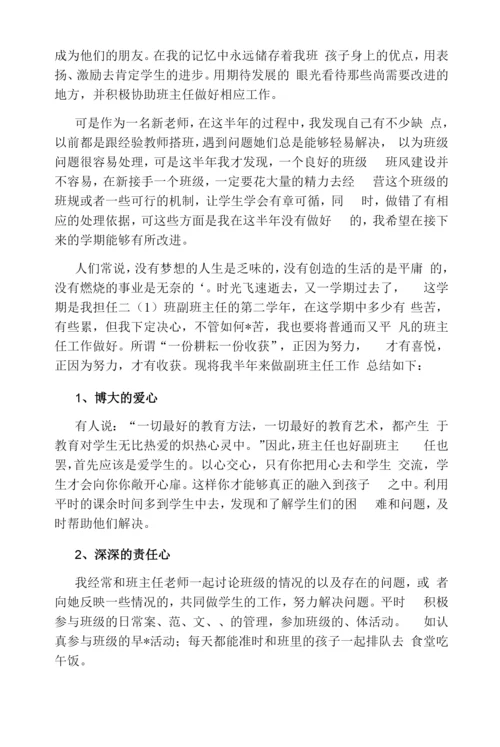 成为他们的朋友。在我的记忆中永远储存着我班 孩子身上的优点，用表扬、激励去肯定学生的进步。用期待发展的 眼光看待那些尚需要改进的地方，并积极协助班主任做好相应工作。

可是作为一名新老师，在这半年的过程中，我发现自己有不少缺 点，以前都是跟经验教师搭班，遇到问题她们总是能够轻易解决， 以为班级问题很容易处理，可是这半年我才发现，一个良好的班级 班风建设并不容易，在新接手一个班级，一定要花大量的精力去经 营这个班级的班规或者一些可行的机制，让学生学会有章可循，同 时，做错了有相应的处理依据，可这些方面是我在这半年没有做好 的，我希望在接下来的学期能够有所改进。

人们常说，没有梦想的人生是乏味的，没有创造的生活的是平庸 的，没有燃烧的事业是无奈的‘。时光飞速逝去，又一学期过去了， 这学期是我担任二（1）班副班主任的第二学年，在这学期中多少有 些苦，有些累，但我下定决心，不管如何*苦，我也要将普通而又平 凡的班主任工作做好。所谓“一份耕耘一份收获”，正因为努力， 才有喜悦，正因为努力，才有收获。现将我半年来做副班主任工作 总结如下：

1、博大的爱心

有人说：“一切最好的教育方法，一切最好的教育艺术，都产生 于教育对学生无比热爱的炽热心灵中。”因此，班主任也好副班主 任也罢，首先应该是爱学生的。以心交心，只有你把用心去和学生 交流，学生才会向你你敞开心扉。这样你才能够真正的融入到孩子 之中。利用平时的课余时间多到学生中去，发现和了解学生们的困 难和问题，及时帮助他们解决。

2、深深的责任心

我经常和班主任老师一起讨论班级的情况的以及存在的问题，或 者向她反映一些情况的，共同做学生的工作，努力解决问题。平时 积极参与班级的日常案、范、文、、的管理，参加班级的、体活动。 如认真参与班级的早*活动；每天都能准时和班里的孩子一起排队去 食堂吃午饭。